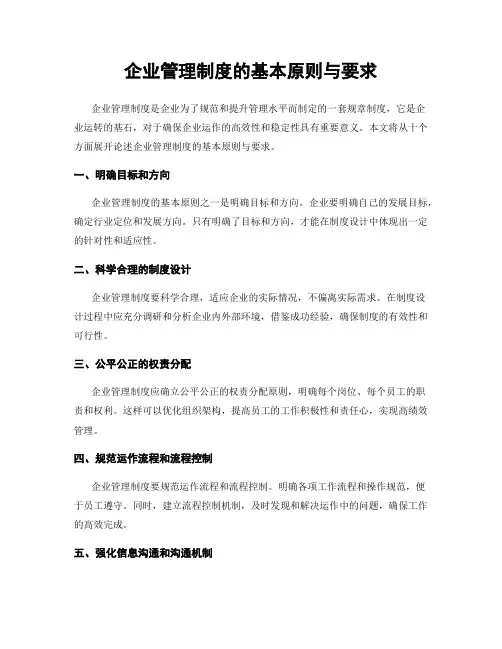 企业管理制度的基本原则与要求

企业管理制度是企业为了规范和提升管理水平而制定的一套规章制度，它是企业运转的基石，对于确保企业运作的高效性和稳定性具有重要意义。本文将从十个方面展开论述企业管理制度的基本原则与要求。

一、明确目标和方向

企业管理制度的基本原则之一是明确目标和方向。企业要明确自己的发展目标，确定行业定位和发展方向。只有明确了目标和方向，才能在制度设计中体现出一定的针对性和适应性。

二、科学合理的制度设计

企业管理制度要科学合理，适应企业的实际情况，不偏离实际需求。在制度设计过程中应充分调研和分析企业内外部环境，借鉴成功经验，确保制度的有效性和可行性。

三、公平公正的权责分配

企业管理制度应确立公平公正的权责分配原则，明确每个岗位、每个员工的职责和权利。这样可以优化组织架构，提高员工的工作积极性和责任心，实现高绩效管理。

四、规范运作流程和流程控制

企业管理制度要规范运作流程和流程控制。明确各项工作流程和操作规范，便于员工遵守。同时，建立流程控制机制，及时发现和解决运作中的问题，确保工作的高效完成。

五、强化信息沟通和沟通机制